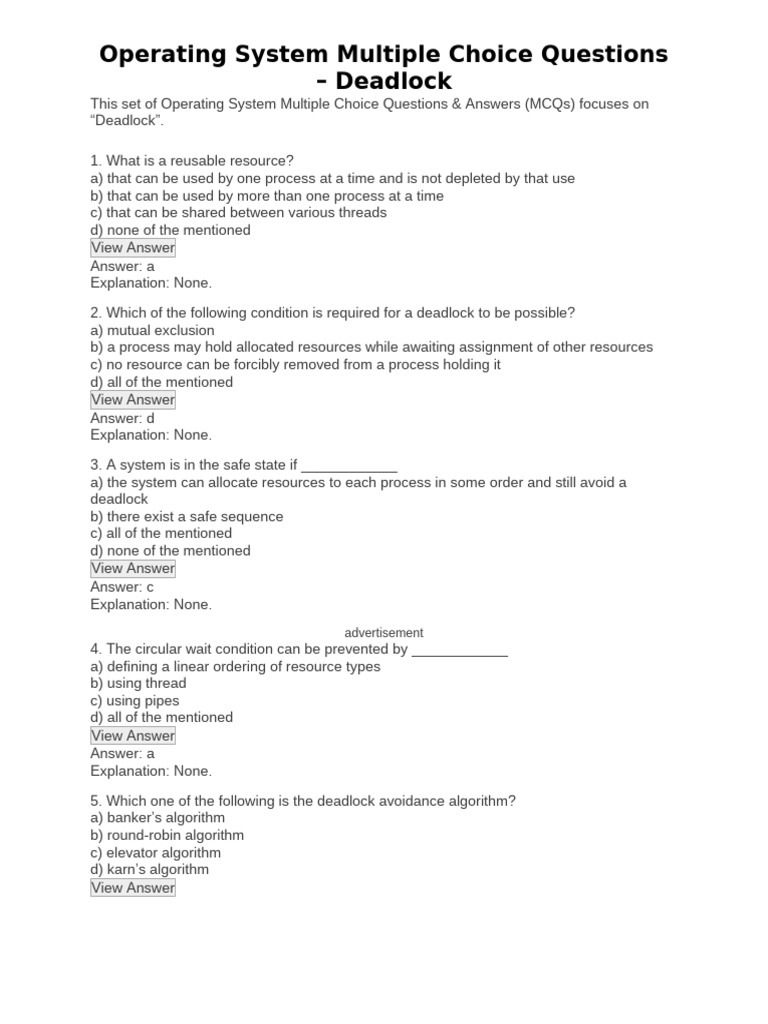 Operating System Multiple Choice Questions – Deadlock

This set of Operating System Multiple Choice Questions & Answers (MCQs) focuses on “Deadlock”.

1. What is a reusable resource?
a) that can be used by one process at a time and is not depleted by that use
b) that can be used by more than one process at a time
c) that can be shared between various threads
d) none of the mentioned
View Answer
Answer: a
Explanation: None.

2. Which of the following condition is required for a deadlock to be possible?
a) mutual exclusion
b) a process may hold allocated resources while awaiting assignment of other resources
c) no resource can be forcibly removed from a process holding it
d) all of the mentioned
View Answer
Answer: d
Explanation: None.

3. A system is in the safe state if ____________
a) the system can allocate resources to each process in some order and still avoid a deadlock
b) there exist a safe sequence
c) all of the mentioned
d) none of the mentioned
View Answer
Answer: c
Explanation: None.

advertisement
4. The circular wait condition can be prevented by ____________
a) defining a linear ordering of resource types
b) using thread
c) using pipes
d) all of the mentioned
View Answer
Answer: a
Explanation: None.

5. Which one of the following is the deadlock avoidance algorithm?
a) banker’s algorithm
b) round-robin algorithm
c) elevator algorithm
d) karn’s algorithm
View Answer